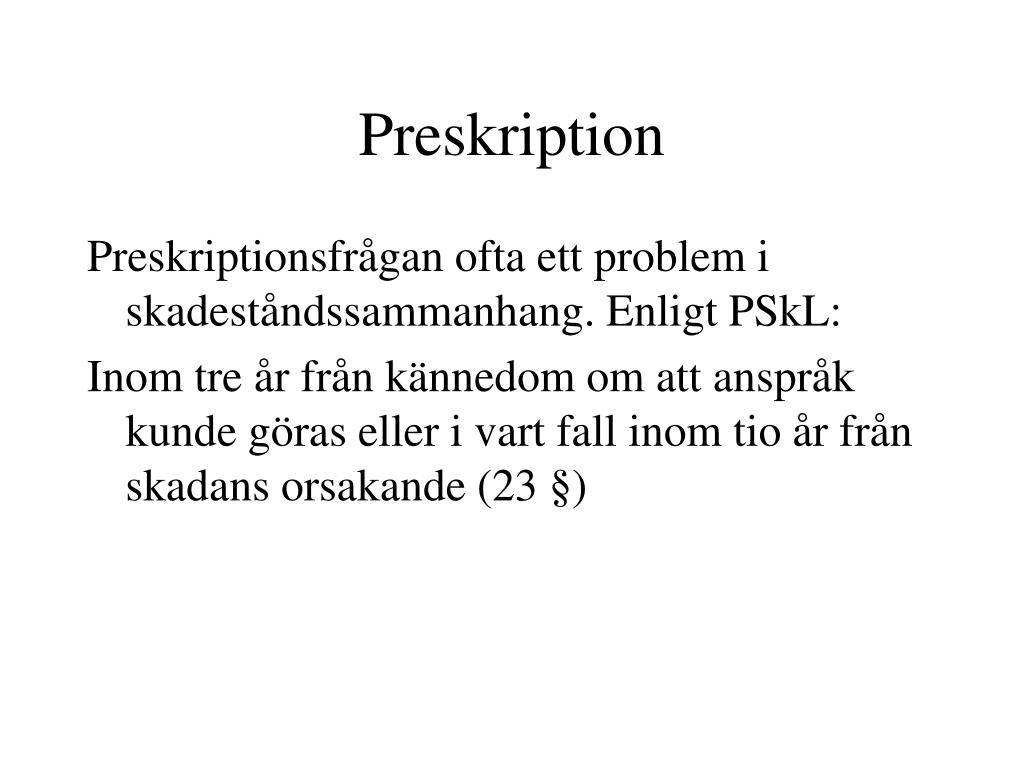 Preskription

Preskriptionsfrågan ofta ett problem i skadeståndssammanhang. Enligt PSkL:

Inom tre år från kännedom om att anspråk kunde göras eller i vart fall inom tio år från skadans orsakande (23 §)